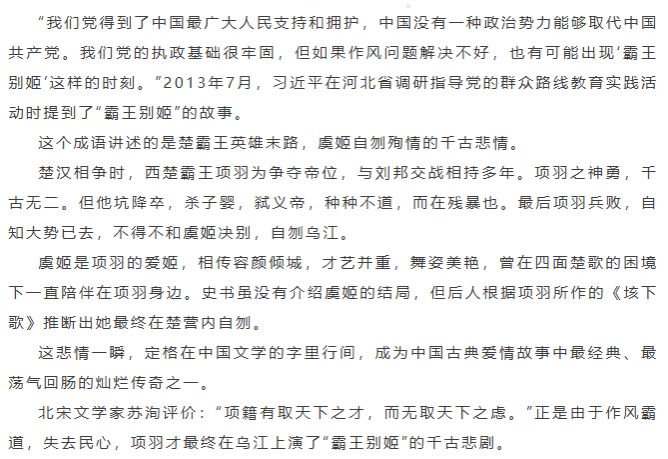 “我们党得到了中国最广大人民支持和拥护，中国没有一种政治势力能够取代中国共产党。我们党的执政基础很牢固，但如果作风问题解决不好，也有可能出现‘霸王别姬’这样的时刻。”2013年7月，习近平在河北省调研指导党的群众路线教育实践活动时提到了“霸王别姬”的故事。

这个成语讲述的是楚霸王英雄末路，虞姬自刎殉情的千古悲情。

楚汉相争时，西楚霸王项羽为争夺帝位，与刘邦交战相持多年。项羽之神勇，千古无二。但他坑降卒，杀子婴，弑义帝，种种不道，而在残暴也。最后项羽兵败，自知大势已去，不得不和虞姬决别，自刎乌江。

虞姬是项羽的爱姬，相传容颜倾城，才艺并重，舞姿美艳，曾在四面楚歌的困境下一直陪伴在项羽身边。史书虽没有介绍虞姬的结局，但后人根据项羽所作的《垓下歌》推断出她最终在楚营内自刎。

这悲情一瞬，定格在中国文学的字里行间，成为中国古典爱情故事中最经典、最荡气回肠的灿烂传奇之一。

北宋文学家苏洵评价：“项籍有取天下之才，而无取天下之虑。”正是由于作风霸道，失去民心，项羽才最终在乌江上演了“霸王别姬”的千古悲剧。